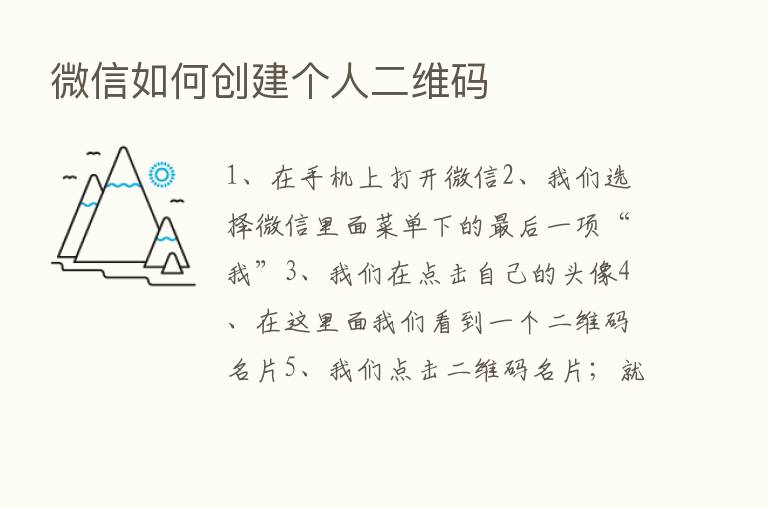 微信如何创建个人二维码

1、在手机上打开微信2、我们选择微信里面菜单下的最后一项“我”3、我们在点击自己的头像4、在这里面我们看到一个二维码名片5、我们点击二维码名片；就